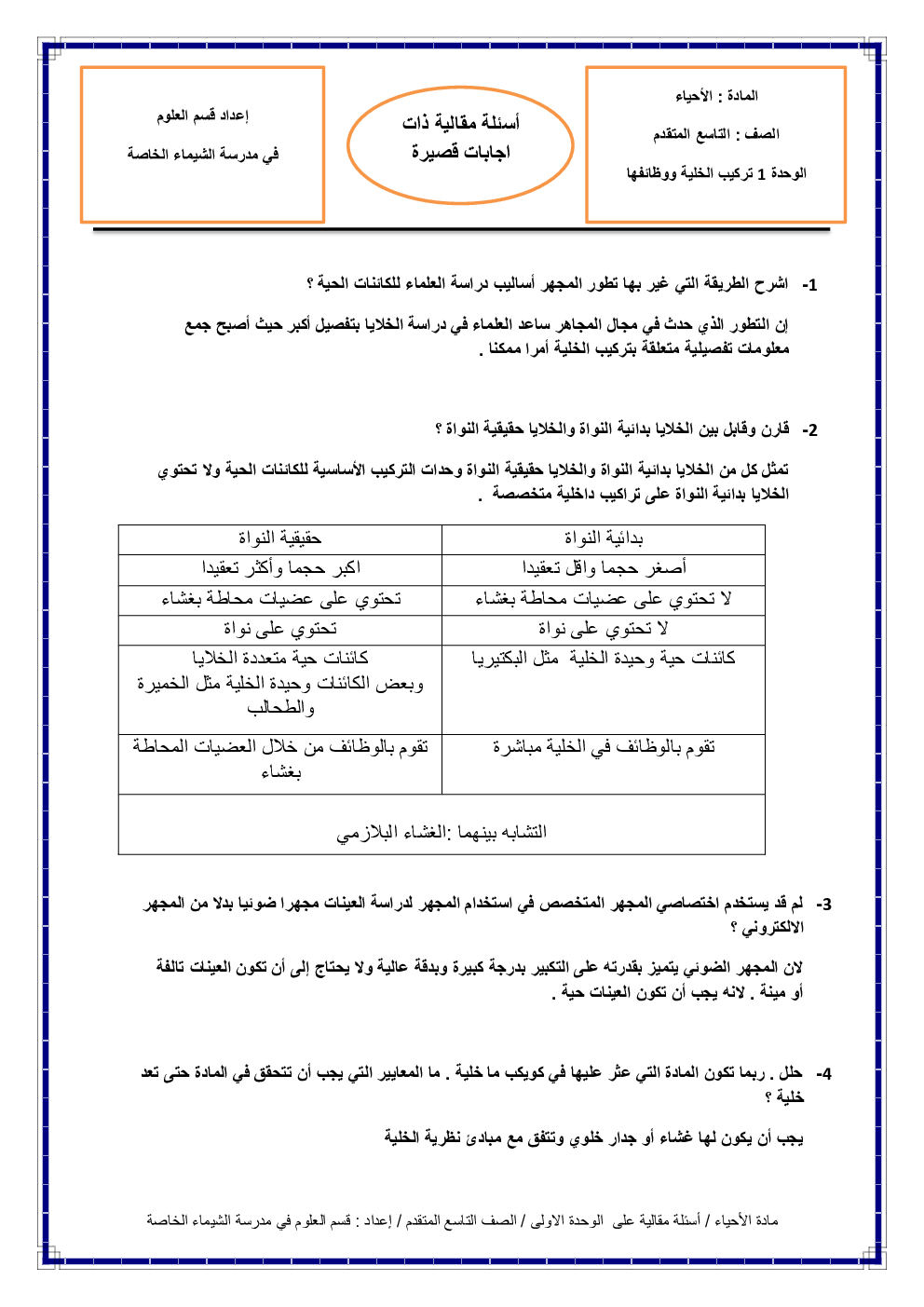 المادة : الأحياء

الصف : التاسع المتقدم

الوحدة 1 تركيب الخلية ووظائفها

أسئلة مقالية ذات اجابات قصيرة

إعداد قسم العلوم

في مدرسة الشيماء الخاصة

1- اشرح الطريقة التي غير بها تطور المجهر أساليب دراسة العلماء للكائنات الحية ؟

إن التطور الذي حدث في مجال المجاهر ساعد العلماء في دراسة الخلايا بتفصيل أكبر حيث أصبح جمع معلومات تفصيلية متعلقة بتركيب الخلية أمرا ممكنا .

2- قارن وقابل بين الخلايا بدائية النواة والخلايا حقيقية النواة ؟

تمثل كل من الخلايا بدائية النواة والخلايا حقيقية النواة وحدات التركيب الأساسية للكائنات الحية ولا تحتوي الخلايا بدائية النواة على تراكيب داخلية متخصصة .

| بدائية النواة | حقيقية النواة |
|---|---|
| أصغر حجما واقل تعقيدا | اكبر حجما وأكثر تعقيدا |
| لا تحتوي على عضيات محاطة بغشاء | تحتوي على عضيات محاطة بغشاء |
| لا تحتوي على نواة | تحتوي على نواة |
| كائنات حية وحيدة الخلية مثل البكتيريا | كائنات حية متعددة الخلايا وبعض الكائنات وحيدة الخلية مثل الخميرة والطحالب |
| تقوم بالوظائف في الخلية مباشرة | تقوم بالوظائف من خلال العضيات المحاطة بغشاء |
| التشابه بينهما :الغشاء البلازمي | |

3- لم قد يستخدم اختصاصي المجهر المتخصص في استخدام المجهر لدراسة العينات مجهرا ضوئيا بدلا من المجهر الالكتروني ؟

لان المجهر الضوئي يتميز بقدرته على التكبير بدرجة كبيرة وبدقة عالية ولا يحتاج إلى أن تكون العينات تالفة أو ميتة . لانه يجب أن تكون العينات حية .

4- حلل . ربما تكون المادة التي عثر عليها في كويكب ما خلية . ما المعايير التي يجب أن تتحقق في المادة حتى تعد خلية ؟

يجب أن يكون لها غشاء أو جدار خلوي وتتفق مع مبادئ نظرية الخلية

مادة الأحياء / أسئلة مقالية على الوحدة الاولى / الصف التاسع المتقدم / إعداد : قسم العلوم في مدرسة الشيماء الخاصة